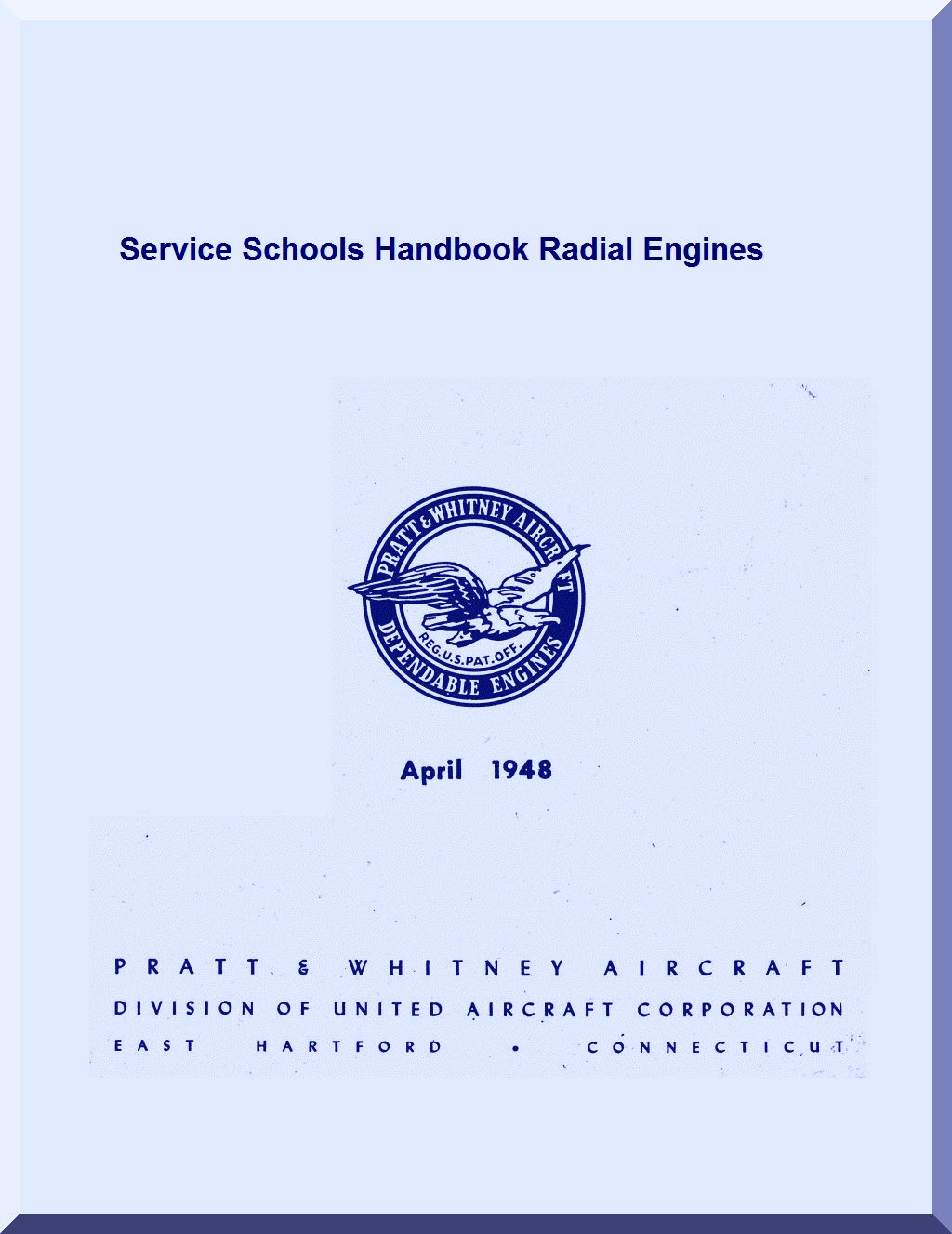 Service Schools Handbook Radial Engines

PRATT & WHITNEY AIRCRAFT
REG. U.S. PAT. OFF.
DEPENDABLE ENGINES

April 1948

PRATT & WHITNEY AIRCRAFT
DIVISION OF UNITED AIRCRAFT CORPORATION
EAST HARTFORD • CONNECTICUT